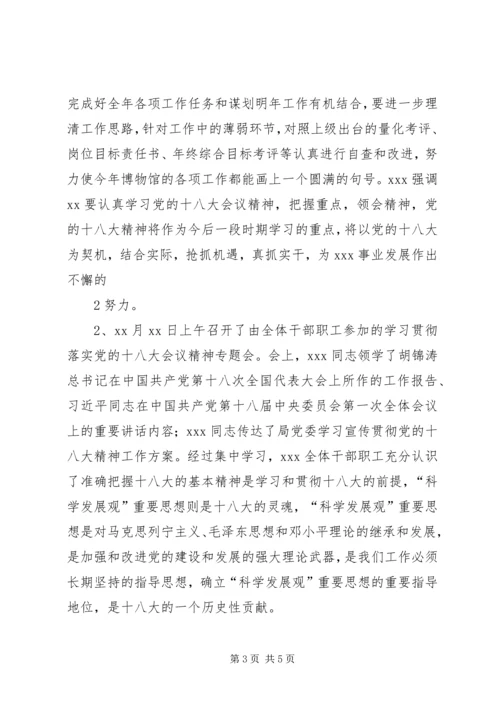 完成好全年各项工作任务和谋划明年工作有机结合，要进一步理清工作思路，针对工作中的薄弱环节，对照上级出台的量化考评、岗位目标责任书、年终综合目标考评等认真进行自查和改进，努力使今年博物馆的各项工作都能画上一个圆满的句号。xxx 强调 xx 要认真学习党的十八大会议精神，把握重点，领会精神，党的十八大精神将作为今后一段时期学习的重点，将以党的十八大为契机，结合实际，抢抓机遇，真抓实干，为 xxx 事业发展作出不懈的

2 努力。

2、xx 月 xx 日上午召开了由全体干部职工参加的学习贯彻落实党的十八大会议精神专题会。会上，xxx 同志领学了胡锦涛总书记在中国共产党第十八次全国代表大会上所作的工作报告、习近平同志在中国共产党第十八届中央委员会第一次全体会议上的重要讲话内容；xxx 同志传达了局党委学习宣传贯彻党的十八大精神工作方案。经过集中学习，xxx 全体干部职工充分认识了准确把握十八大的基本精神是学习和贯彻十八大的前提，“科学发展观”重要思想则是十八大的灵魂，“科学发展观”重要思想是对马克思列宁主义、毛泽东思想和邓小平理论的继承和发展，是加强和改进党的建设和发展的强大理论武器，是我们工作必须长期坚持的指导思想，确立“科学发展观”重要思想的重要指导地位，是十八大的一个历史性贡献。

第 3 页 共 5 页